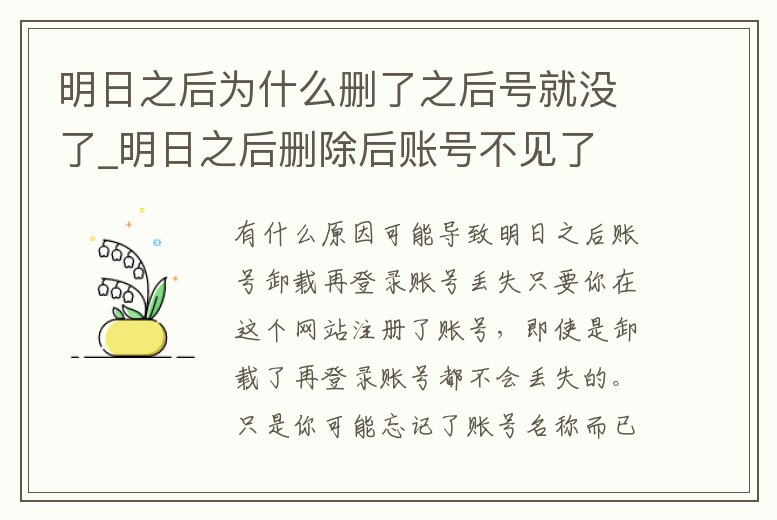 明日之后为什么删了之后号就没了_明日之后删除后账号不见了

有什么原因可能导致明日之后账号卸载再登录账号丢失只要你在这个网站注册了账号，即使是卸载了再登录账号都不会丢失的。只是你可能忘记了账号名称而已